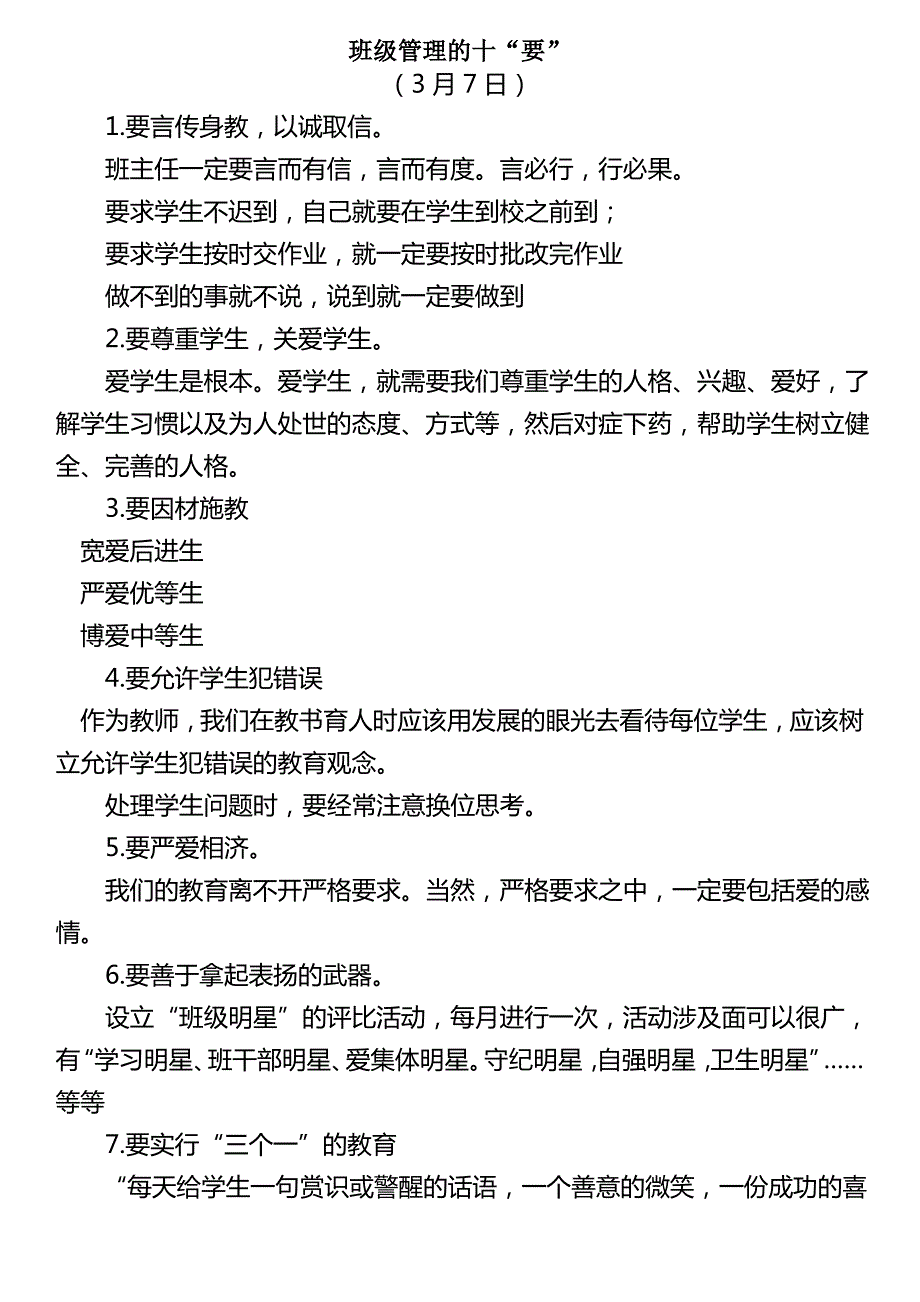 班级管理的十“要”
（3月7日）

1.要言传身教，以诚取信。

班主任一定要言而有信，言而有度。言必行，行必果。

要求学生不迟到，自己就要在学生到校之前到；

要求学生按时交作业，就一定要按时批改完作业

做不到的事就不说，说到就一定要做到

2.要尊重学生，关爱学生。

爱学生是根本。爱学生，就需要我们尊重学生的人格、兴趣、爱好，了解学生习惯以及为人处世的态度、方式等，然后对症下药，帮助学生树立健全、完善的人格。

3.要因材施教

宽爱后进生

严爱优等生

博爱中等生

4.要允许学生犯错误

作为教师，我们在教书育人时应该用发展的眼光去看待每位学生，应该树立允许学生犯错误的教育观念。

处理学生问题时，要经常注意换位思考。

5.要严爱相济。

我们的教育离不开严格要求。当然，严格要求之中，一定要包括爱的感情。

6.要善于拿起表扬的武器。

设立“班级明星”的评比活动，每月进行一次，活动涉及面可以很广，有“学习明星、班干部明星、爱集体明星。守纪明星，自强明星，卫生明星”……等等

7.要实行“三个一”的教育

“每天给学生一句赏识或警醒的话语，一个善意的微笑，一份成功的喜